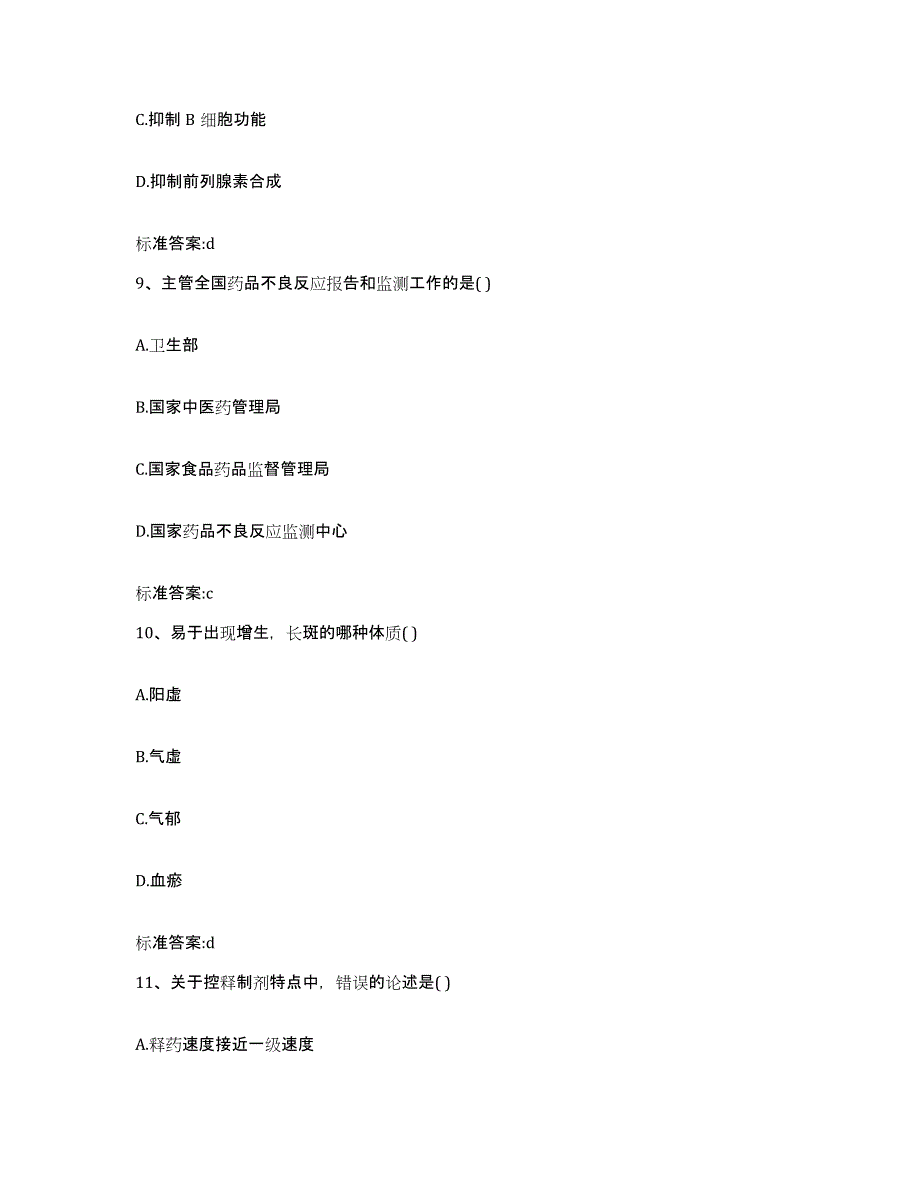 C.抑制 B 细胞功能

D.抑制前列腺素合成

标准答案:d

9、主管全国药品不良反应报告和监测工作的是( )

A.卫生部

B.国家中医药管理局

C.国家食品药品监督管理局

D.国家药品不良反应监测中心

标准答案:c

10、易于出现增生，长斑的哪种体质( )

A.阳虚

B.气虚

C.气郁

D.血瘀

标准答案:d

11、关于控释制剂特点中，错误的论述是( )

A.释药速度接近一级速度